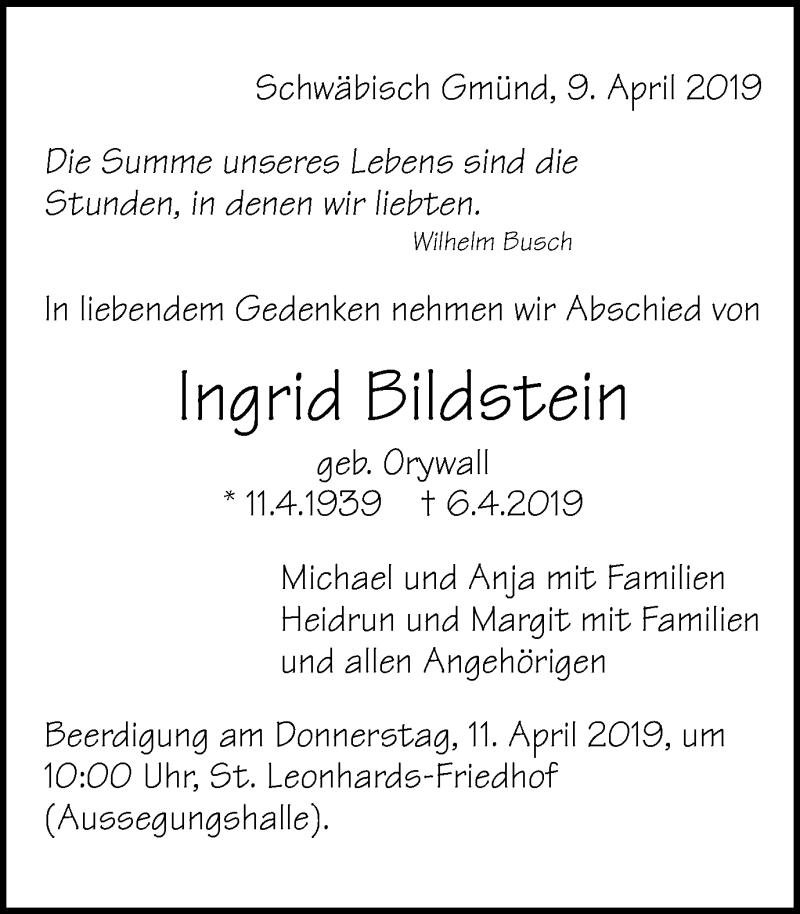 Schwäbisch Gmünd, 9. April 2019

Die Summe unseres Lebens sind die Stunden, in denen wir liebten.
Wilhelm Busch

In liebendem Gedenken nehmen wir Abschied von

Ingrid Bildstein

geb. Orywall
* 11.4.1939 † 6.4.2019

Michael und Anja mit Familien
Heidrun und Margit mit Familien
und allen Angehörigen

Beerdigung am Donnerstag, 11. April 2019, um 10:00 Uhr, St. Leonhards-Friedhof (Aussegungshalle).